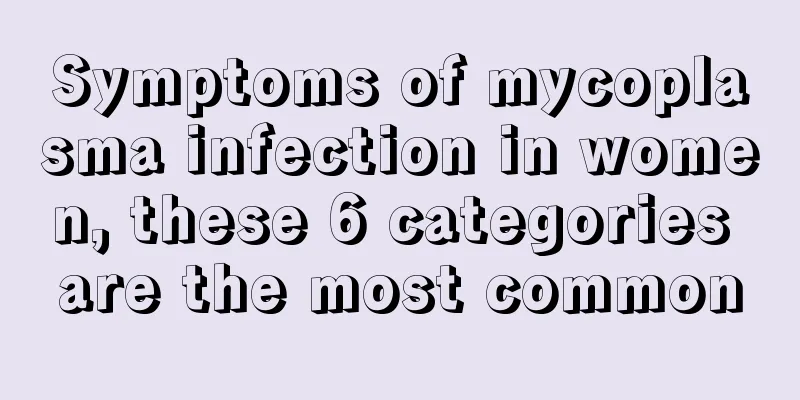 Symptoms of mycoplasma infection in women, these 6 categories are the most common